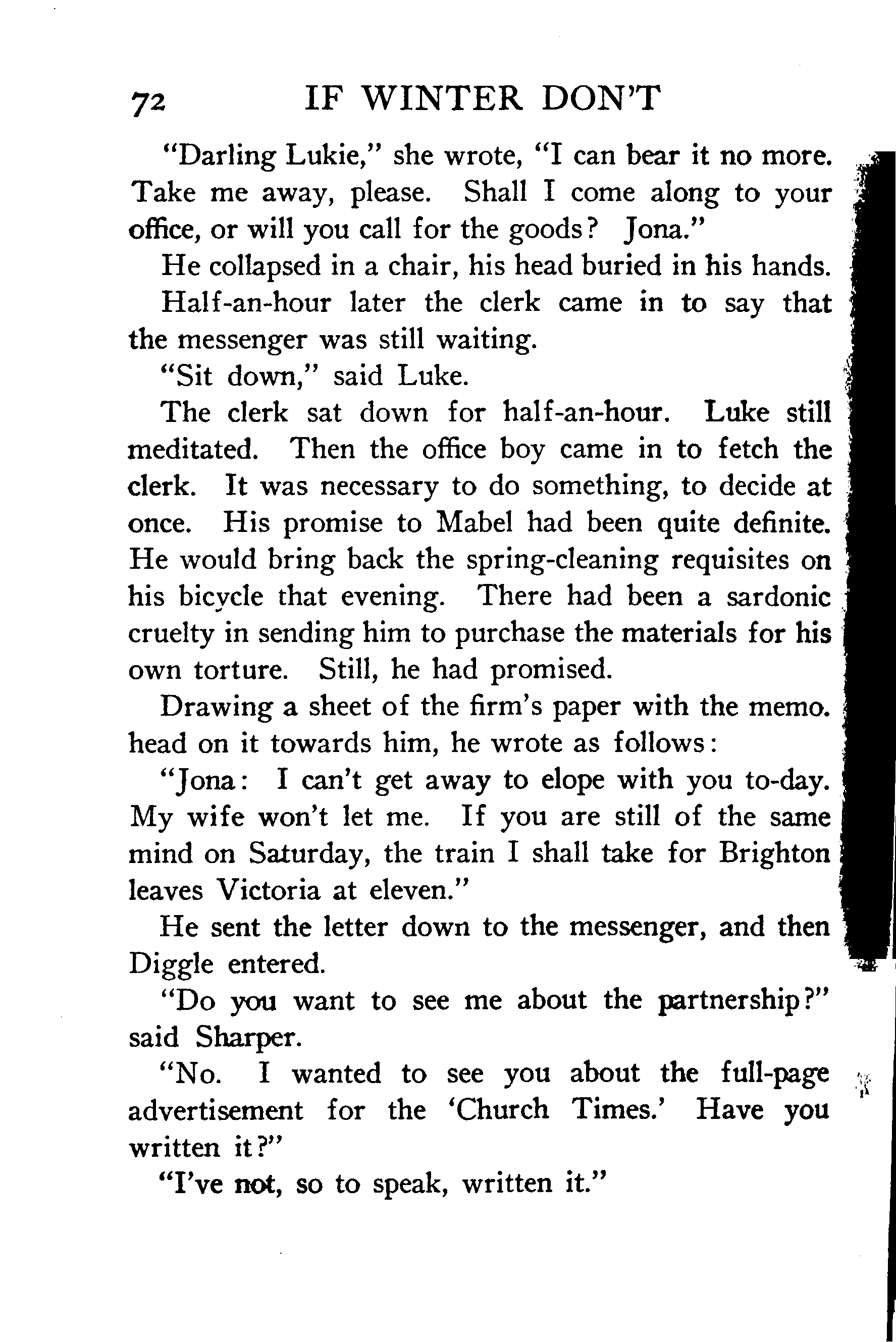 72 IF WINTER DON'T

"Darling Lukie," she wrote, "I can bear it no more. Take me away, please. Shall I come along to your office, or will you call for the goods? Jona."

He collapsed in a chair, his head buried in his hands.

Half-an-hour later the clerk came in to say that the messenger was still waiting.

"Sit down," said Luke.

The clerk sat down for half-an-hour. Luke still meditated. Then the office boy came in to fetch the clerk. It was necessary to do something, to decide at once. His promise to Mabel had been quite definite. He would bring back the spring-cleaning requisites on his bicycle that evening. There had been a sardonic cruelty in sending him to purchase the materials for his own torture. Still, he had promised.

Drawing a sheet of the firm's paper with the memo. head on it towards him, he wrote as follows:

"Jona: I can't get away to elope with you to-day. My wife won't let me. If you are still of the same mind on Saturday, the train I shall take for Brighton leaves Victoria at eleven."

He sent the letter down to the messenger, and then Diggle entered.

"Do you want to see me about the partnership?" said Sharper.

"No. I wanted to see you about the full-page advertisement for the 'Church Times.' Have you written it?"

"I've not, so to speak, written it."